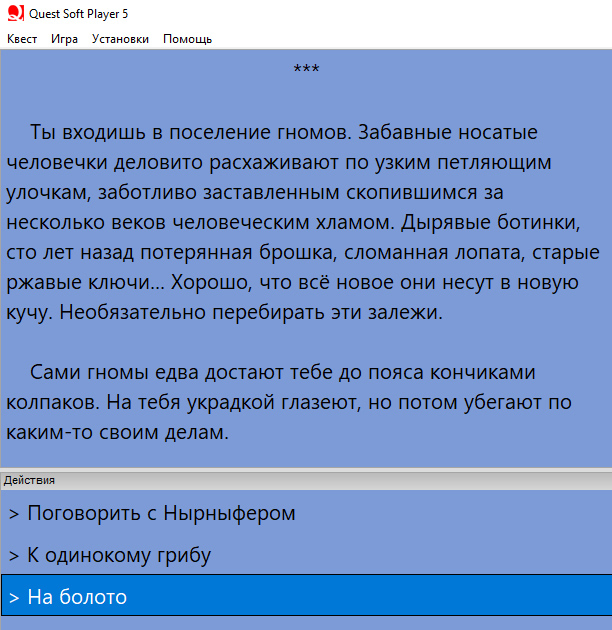 Quest Soft Player 5

Квест Игра Установки Помощь

***

Ты входишь в поселение гномов. Забавные носатые человечки деловито расхаживают по узким петляющим улочкам, заботливо заставленным скопившимся за несколько веков человеческим хламом. Дырявые ботинки, сто лет назад потерянная брошка, сломанная лопата, старые ржавые ключи... Хорошо, что всё новое они несут в новую кучу. Необязательно перебирать эти залежи.

Сами гномы едва достают тебе до пояса кончиками колпаков. На тебя украдкой глазеют, но потом убегают по каким-то своим делам.

Действия

> Поговорить с Нырныфером

> К одинокому грибу

> На болото